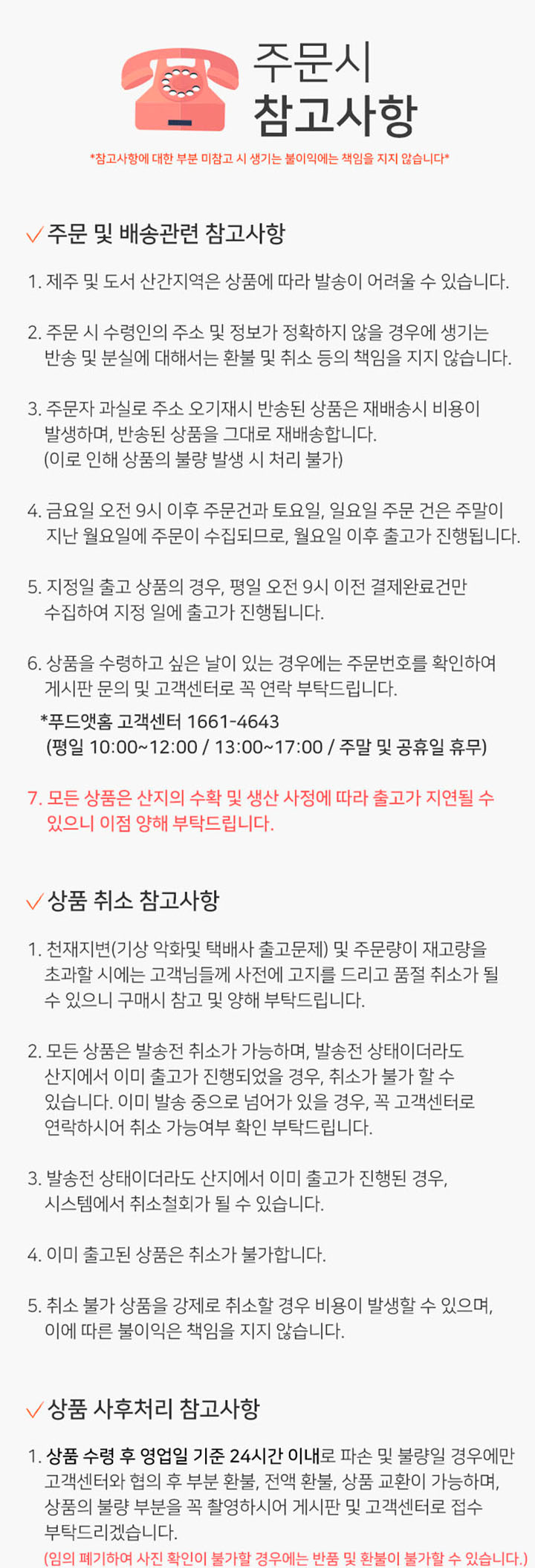 주문시
참고사항

*참고사항에 대한 부분 미참고 시 생기는 불이익에는 책임을 지지 않습니다*

✓ 주문 및 배송관련 참고사항

1. 제주 및 도서 산간지역은 상품에 따라 발송이 어려울 수 있습니다.

2. 주문 시 수령인의 주소 및 정보가 정확하지 않을 경우에 생기는 반송 및 분실에 대해서는 환불 및 취소 등의 책임을 지지 않습니다.

3. 주문자 과실로 주소 오기재시 반송된 상품은 재배송시 비용이 발생하며, 반송된 상품을 그대로 재배송합니다.
(이로 인해 상품의 불량 발생 시 처리 불가)

4. 금요일 오전 9시 이후 주문건과 토요일, 일요일 주문 건은 주말이 지난 월요일에 주문이 수집되므로, 월요일 이후 출고가 진행됩니다.

5. 지정일 출고 상품의 경우, 평일 오전 9시 이전 결제완료건만 수집하여 지정 일에 출고가 진행됩니다.

6. 상품을 수령하고 싶은 날이 있는 경우에는 주문번호를 확인하여 게시판 문의 및 고객센터로 꼭 연락 부탁드립니다.
*푸드앳홈 고객센터 1661-4643
(평일 10:00~12:00 / 13:00~17:00 / 주말 및 공휴일 휴무)

7. 모든 상품은 산지의 수확 및 생산 사정에 따라 출고가 지연될 수 있으니 이점 양해 부탁드립니다.

✓ 상품 취소 참고사항

1. 천재지변(기상 악화및 택배사 출고문제) 및 주문량이 재고량을 초과할 시에는 고객님들께 사전에 고지를 드리고 품절 취소가 될 수 있으니 구매시 참고 및 양해 부탁드립니다.

2. 모든 상품은 발송전 취소가 가능하며, 발송전 상태이더라도 산지에서 이미 출고가 진행되었을 경우, 취소가 불가 할 수 있습니다. 이미 발송 중으로 넘어가 있을 경우, 꼭 고객센터로 연락하시어 취소 가능여부 확인 부탁드립니다.

3. 발송전 상태이더라도 산지에서 이미 출고가 진행된 경우, 시스템에서 취소철회가 될 수 있습니다.

4. 이미 출고된 상품은 취소가 불가합니다.

5. 취소 불가 상품을 강제로 취소할 경우 비용이 발생할 수 있으며, 이에 따른 불이익은 책임을 지지 않습니다.

✓ 상품 사후처리 참고사항

1. 상품 수령 후 영업일 기준 24시간 이내로 파손 및 불량일 경우에만 고객센터와 협의 후 부분 환불, 전액 환불, 상품 교환이 가능하며, 상품의 불량 부분을 꼭 촬영하시어 게시판 및 고객센터로 접수 부탁드리겠습니다.
(임의 폐기하여 사진 확인이 불가할 경우에는 반품 및 환불이 불가할 수 있습니다.)